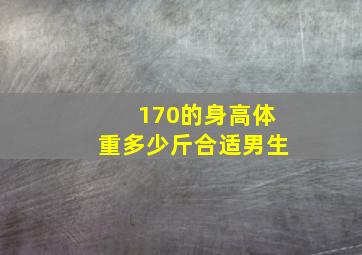 170的身高体重多少斤合适男生